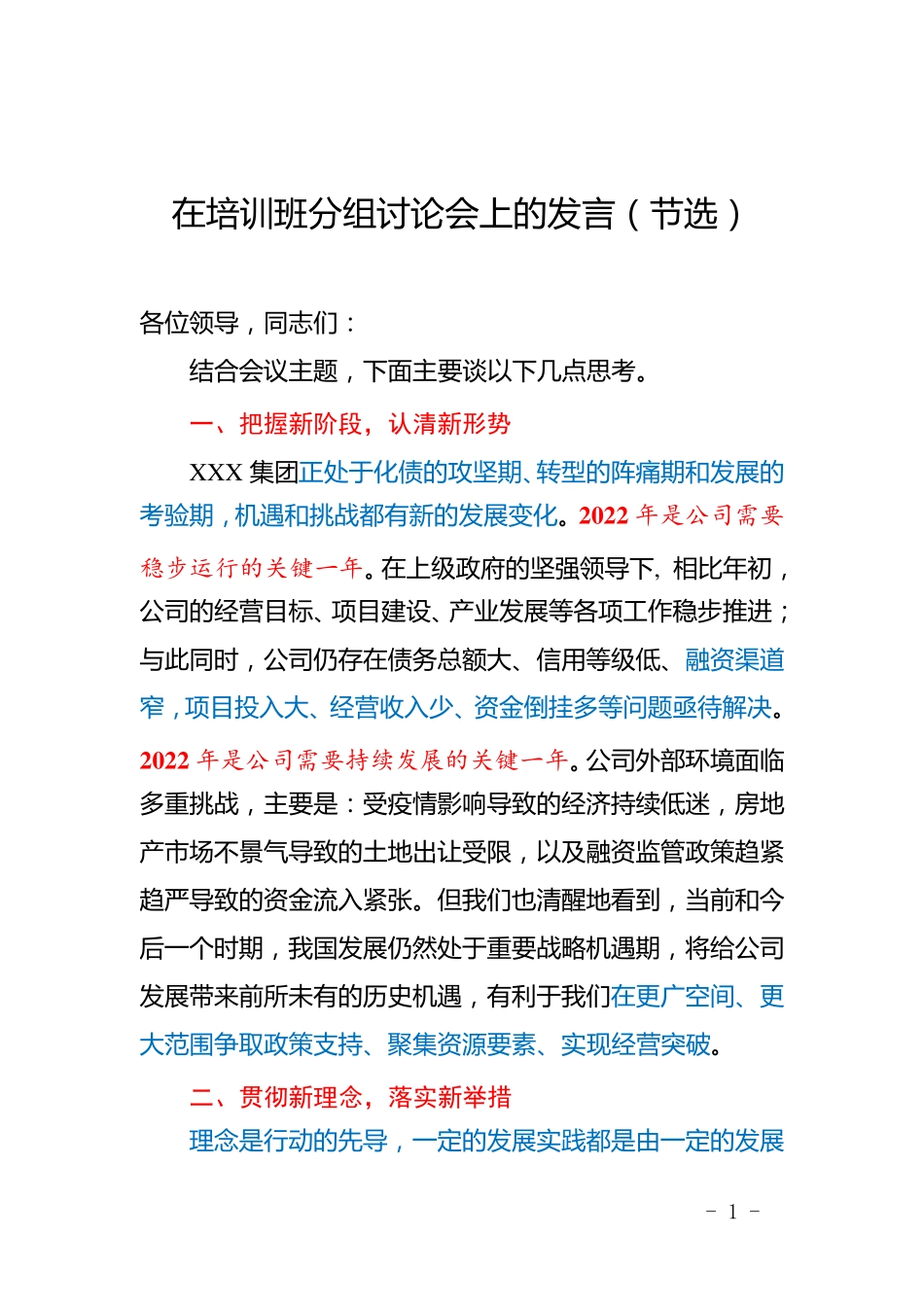 在培训班分组讨论会上的发言（节选）

各位领导，同志们：

结合会议主题，下面主要谈以下几点思考。

一、把握新阶段，认清新形势

XXX 集团正处于化债的攻坚期、转型的阵痛期和发展的考验期，机遇和挑战都有新的发展变化。2022 年是公司需要稳步运行的关键一年。在上级政府的坚强领导下，相比年初，公司的经营目标、项目建设、产业发展等各项工作稳步推进；与此同时，公司仍存在债务总额大、信用等级低、融资渠道窄，项目投入大、经营收入少、资金倒挂多等问题亟待解决。2022 年是公司需要持续发展的关键一年。公司外部环境面临多重挑战，主要是：受疫情影响导致的经济持续低迷，房地产市场不景气导致的土地出让受限，以及融资监管政策趋紧趋严导致的资金流入紧张。但我们也清醒地看到，当前和今后一个时期，我国发展仍然处于重要战略机遇期，将给公司发展带来前所未有的历史机遇，有利于我们在更广空间、更大范围争取政策支持、聚集资源要素、实现经营突破。

二、贯彻新理念，落实新举措

理念是行动的先导，一定的发展实践都是由一定的发展

- 1 -